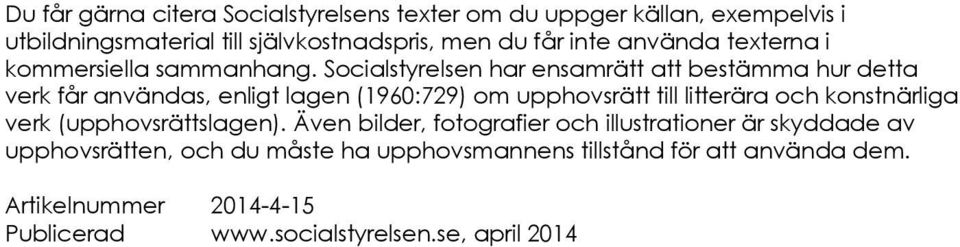 Du får gärna citera Socialstyrelsens texter om du uppger källan, exempelvis i utbildningsmaterial till självkostnadspris, men du får inte använda texterna i kommersiella sammanhang. Socialstyrelsen har ensamrätt att bestämma hur detta verk får användas, enligt lagen (1960:729) om upphovsrätt till litterära och konstnärliga verk (upphovsrättslagen). Även bilder, fotografier och illustrationer är skyddade av upphovsrätten, och du måste ha upphovsmannens tillstånd för att använda dem.

Artikelnummer 2014-4-15
Publicerad www.socialstyrelsen.se, april 2014